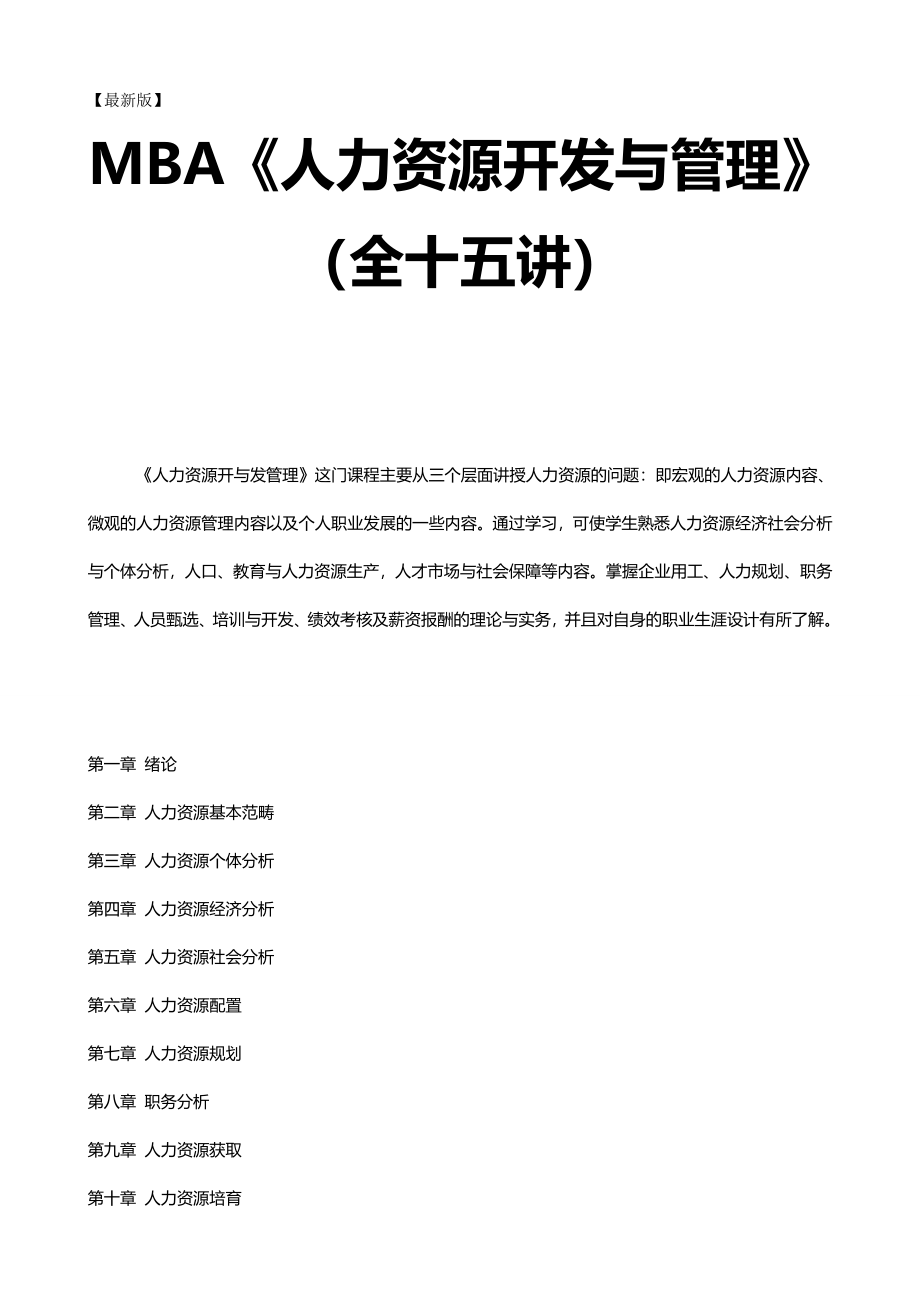 【最新版】

MBA《人力资源开发与管理》（全十五讲）

《人力资源开与发管理》这门课程主要从三个层面讲授人力资源的问题：即宏观的人力资源内容、微观的人力资源管理内容以及个人职业发展的一些内容。通过学习，可使学生熟悉人力资源经济社会分析与个体分析，人口、教育与人力资源生产，人才市场与社会保障等内容。掌握企业用工、人力规划、职务管理、人员甄选、培训与开发、绩效考核及薪资报酬的理论与实务，并且对自身的职业生涯设计有所了解。

第一章 绪论

第二章 人力资源基本范畴

第三章 人力资源个体分析

第四章 人力资源经济分析

第五章 人力资源社会分析

第六章 人力资源配置

第七章 人力资源规划

第八章 职务分析

第九章 人力资源获取

第十章 人力资源培育